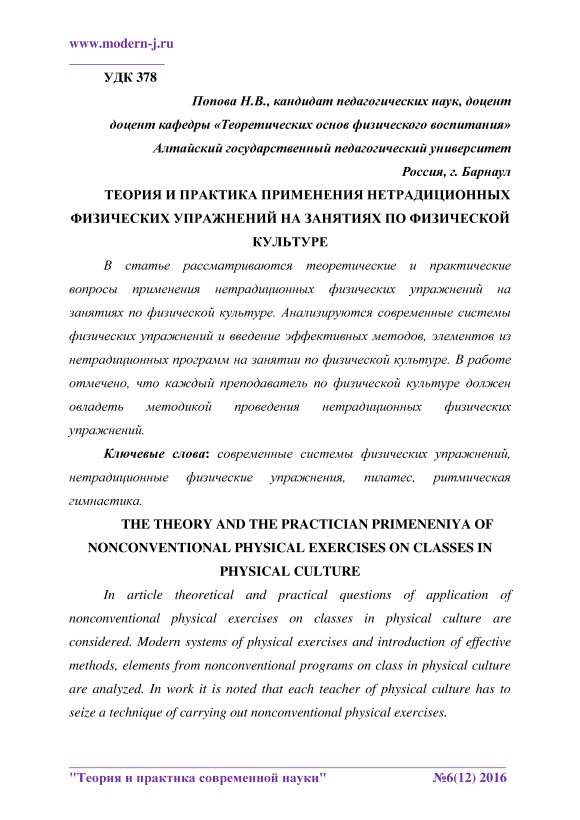 www.modern-j.ru

УДК 378

Попова Н.В., кандидат педагогических наук, доцент
доцент кафедры «Теоретических основ физического воспитания»
Алтайский государственный педагогический университет
Россия, г. Барнаул

ТЕОРИЯ И ПРАКТИКА ПРИМЕНЕНИЯ НЕТРАДИЦИОННЫХ ФИЗИЧЕСКИХ УПРАЖНЕНИЙ НА ЗАНЯТИЯХ ПО ФИЗИЧЕСКОЙ КУЛЬТУРЕ

В статье рассматриваются теоретические и практические вопросы применения нетрадиционных физических упражнений на занятиях по физической культуре. Анализируются современные системы физических упражнений и введение эффективных методов, элементов из нетрадиционных программ на занятии по физической культуре. В работе отмечено, что каждый преподаватель по физической культуре должен овладеть методикой проведения нетрадиционных физических упражнений.

Ключевые слова: современные системы физических упражнений, нетрадиционные физические упражнения, пилатес, ритмическая гимнастика.

THE THEORY AND THE PRACTICIAN PRIMENENIYA OF NONCONVENTIONAL PHYSICAL EXERCISES ON CLASSES IN PHYSICAL CULTURE

In article theoretical and practical questions of application of nonconventional physical exercises on classes in physical culture are considered. Modern systems of physical exercises and introduction of effective methods, elements from nonconventional programs on class in physical culture are analyzed. In work it is noted that each teacher of physical culture has to seize a technique of carrying out nonconventional physical exercises.

"Теория и практика современной науки" №6(12) 2016